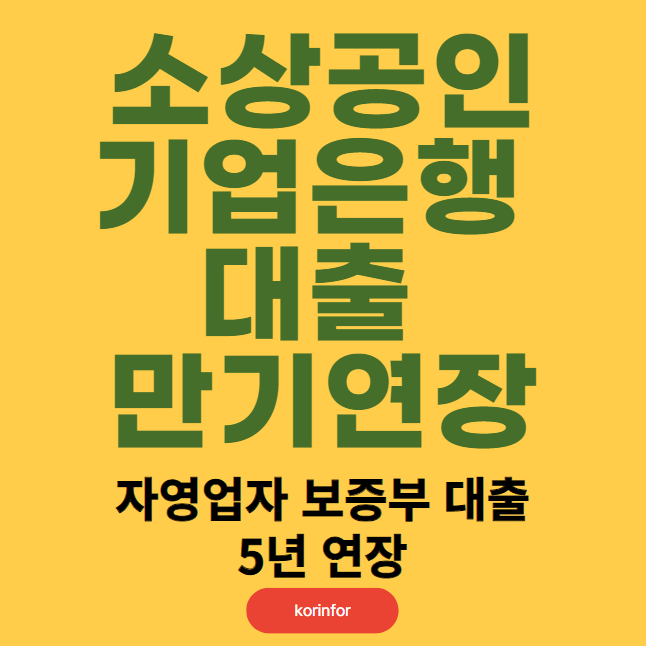 소상공인
기업은행
대출
만기연장

자영업자 보증부 대출
5년 연장

korinfor